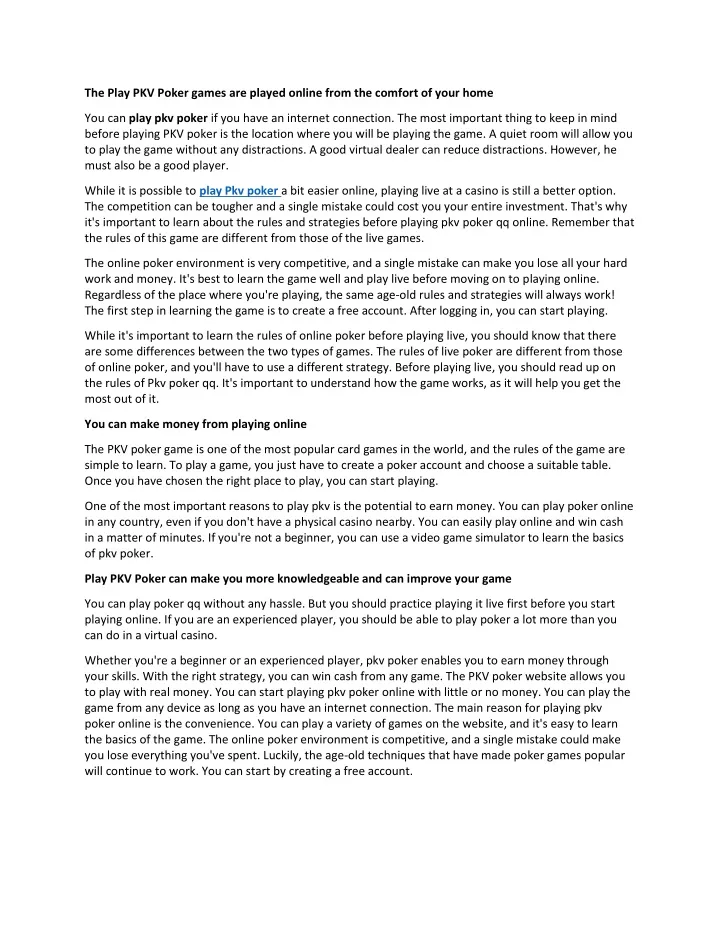 The Play PKV Poker games are played online from the comfort of your home

You can play pkv poker if you have an internet connection. The most important thing to keep in mind before playing PKV poker is the location where you will be playing the game. A quiet room will allow you to play the game without any distractions. A good virtual dealer can reduce distractions. However, he must also be a good player.

While it is possible to play Pkv poker a bit easier online, playing live at a casino is still a better option. The competition can be tougher and a single mistake could cost you your entire investment. That's why it's important to learn about the rules and strategies before playing pkv poker qq online. Remember that the rules of this game are different from those of the live games.

The online poker environment is very competitive, and a single mistake can make you lose all your hard work and money. It's best to learn the game well and play live before moving on to playing online. Regardless of the place where you're playing, the same age-old rules and strategies will always work! The first step in learning the game is to create a free account. After logging in, you can start playing.

While it's important to learn the rules of online poker before playing live, you should know that there are some differences between the two types of games. The rules of live poker are different from those of online poker, and you'll have to use a different strategy. Before playing live, you should read up on the rules of Pkv poker qq. It's important to understand how the game works, as it will help you get the most out of it.

You can make money from playing online

The PKV poker game is one of the most popular card games in the world, and the rules of the game are simple to learn. To play a game, you just have to create a poker account and choose a suitable table. Once you have chosen the right place to play, you can start playing.

One of the most important reasons to play pkv is the potential to earn money. You can play poker online in any country, even if you don't have a physical casino nearby. You can easily play online and win cash in a matter of minutes. If you're not a beginner, you can use a video game simulator to learn the basics of pkv poker.

Play PKV Poker can make you more knowledgeable and can improve your game

You can play poker qq without any hassle. But you should practice playing it live first before you start playing online. If you are an experienced player, you should be able to play poker a lot more than you can do in a virtual casino.

Whether you're a beginner or an experienced player, pkv poker enables you to earn money through your skills. With the right strategy, you can win cash from any game. The PKV poker website allows you to play with real money. You can start playing pkv poker online with little or no money. You can play the game from any device as long as you have an internet connection. The main reason for playing pkv poker online is the convenience. You can play a variety of games on the website, and it's easy to learn the basics of the game. The online poker environment is competitive, and a single mistake could make you lose everything you've spent. Luckily, the age-old techniques that have made poker games popular will continue to work. You can start by creating a free account.